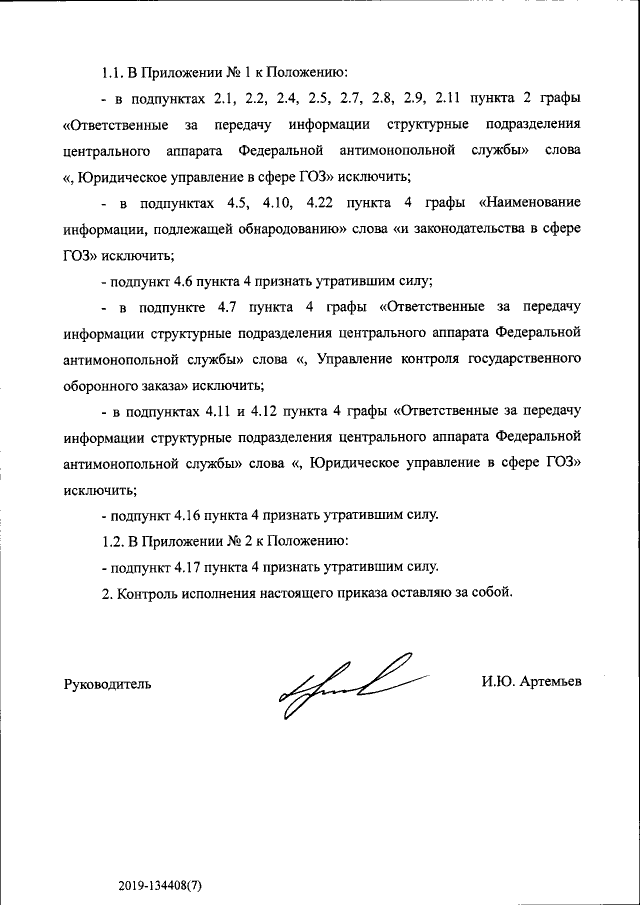 1.1. В Приложении № 1 к Положению:

- в подпунктах 2.1, 2.2, 2.4, 2.5, 2.7, 2.8, 2.9, 2.11 пункта 2 графы «Ответственные за передачу информации структурные подразделения центрального аппарата Федеральной антимонопольной службы» слова «, Юридическое управление в сфере ГОЗ» исключить;

- в подпунктах 4.5, 4.10, 4.22 пункта 4 графы «Наименование информации, подлежащей обнародованию» слова «и законодательства в сфере ГОЗ» исключить;

- подпункт 4.6 пункта 4 признать утратившим силу;

- в подпункте 4.7 пункта 4 графы «Ответственные за передачу информации структурные подразделения центрального аппарата Федеральной антимонопольной службы» слова «, Управление контроля государственного оборонного заказа» исключить;

- в подпунктах 4.11 и 4.12 пункта 4 графы «Ответственные за передачу информации структурные подразделения центрального аппарата Федеральной антимонопольной службы» слова «, Юридическое управление в сфере ГОЗ» исключить;

- подпункт 4.16 пункта 4 признать утратившим силу.

1.2. В Приложении № 2 к Положению:

- подпункт 4.17 пункта 4 признать утратившим силу.

2. Контроль исполнения настоящего приказа оставляю за собой.

Руководитель

И.Ю. Артемьев

2019-134408(7)